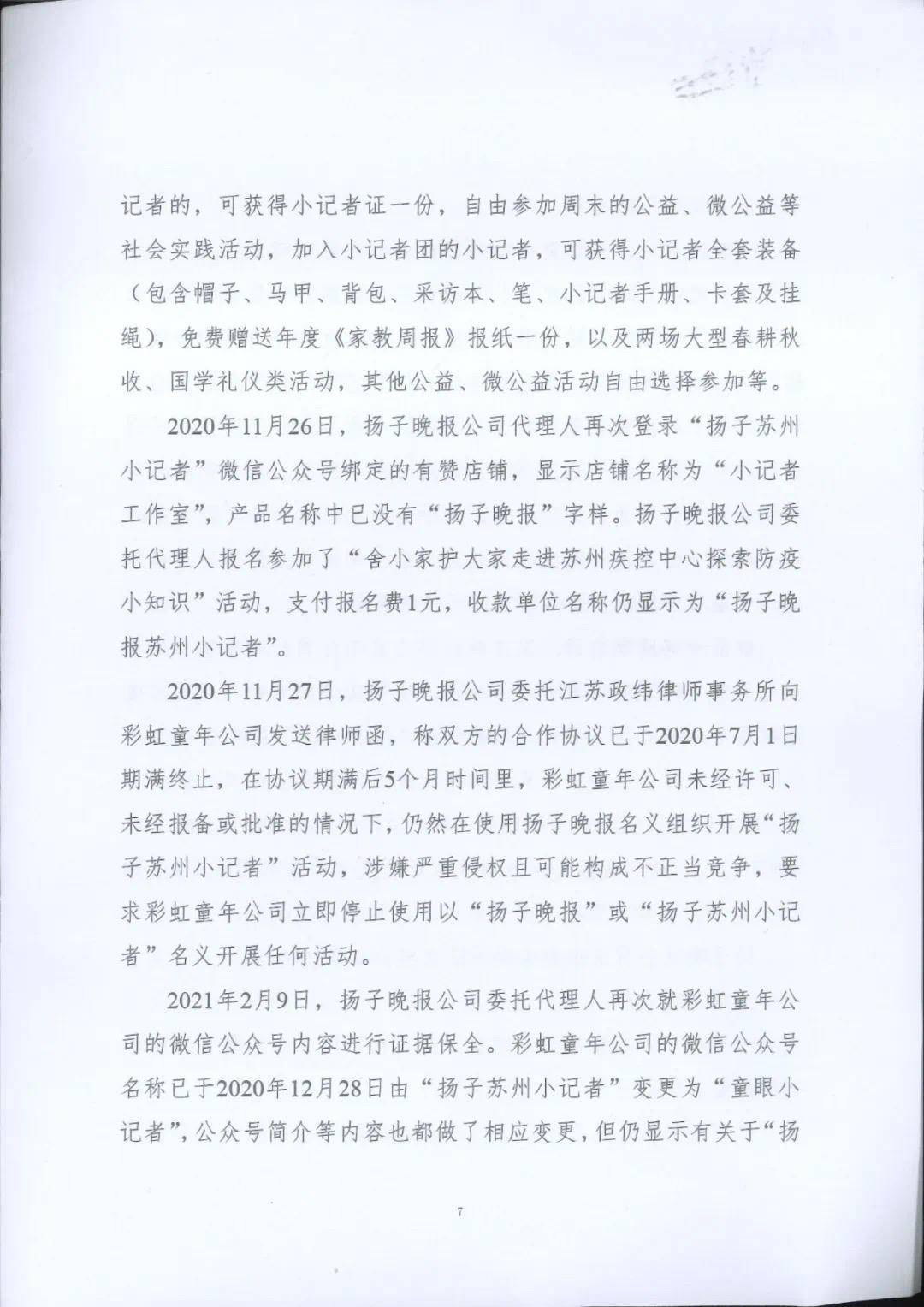 记者的，可获得小记者证一份，自由参加周末的公益、微公益等社会实践活动，加入小记者团的小记者，可获得小记者全套装备（包含帽子、马甲、背包、采访本、笔、小记者手册、卡套及挂绳），免费赠送年度《家教周报》报纸一份，以及两场大型春耕秋收、国学礼仪类活动，其他公益、微公益活动自由选择参加等。

2020年11月26日，扬子晚报公司代理人再次登录“扬子苏州小记者”微信公众号绑定的有赞店铺，显示店铺名称为“小记者工作室”，产品名称中已没有“扬子晚报”字样。扬子晚报公司委托代理人报名参加了“舍小家护大家走进苏州疾控中心探索防疫小知识”活动，支付报名费1元，收款单位名称仍显示为“扬子晚报苏州小记者”。

2020年11月27日，扬子晚报公司委托江苏政纬律师事务所向彩虹童年公司发送律师函，称双方的合作协议已于2020年7月1日期满终止，在协议期满后5个月时间里，彩虹童年公司未经许可、未经报备或批准的情况下，仍然在使用扬子晚报名义组织开展“扬子苏州小记者”活动，涉嫌严重侵权且可能构成不正当竞争，要求彩虹童年公司立即停止使用以“扬子晚报”或“扬子苏州小记者”名义开展任何活动。

2021年2月9日，扬子晚报公司委托代理人再次就彩虹童年公司的微信公众号内容进行证据保全。彩虹童年公司的微信公众号名称已于2020年12月28日由“扬子苏州小记者”变更为“童眼小记者”，公众号简介等内容也都做了相应变更，但仍显示有关于“扬

7